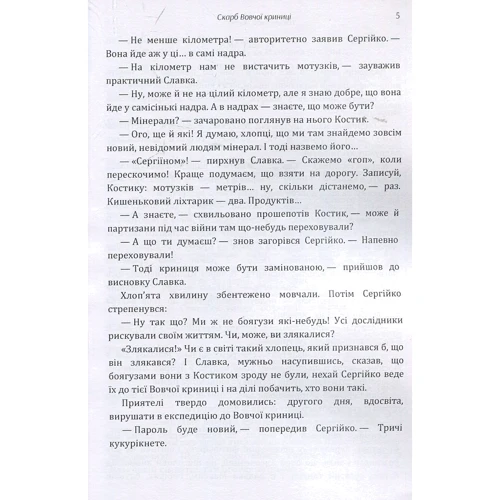 Скорб Вовчої криниці 5

— Не менше кілометра! — авторитетно заявив Сергійко. — Вона йде аж у ці... в самі надра.

— На кілометр нам не вистачить мотузків, — зауважив практичний Славка.

— Ну, може й не на цілий кілометр, але я знаю добре, що вона йде у самісінькі надра. А в надрах — знаєте, що може бути?

— Мінерали? — зачаровано поглянув на нього Костик.

— Ого, ще й які! Я думаю, хлопці, що ми там знайдемо зовсім новий, невідомий людям мінерал. І тоді назвемо його...

— «Сергіїном»! — пирхнув Славка. — Скажемо «гоп», коли перескочимо! Краще подумаєм, що взяти на дорогу. Записуй, Костику: мотузків — метрів... ну, скільки дістанемо, — раз. Кишеньковий ліхтарик — два. Продуктів...

— А знаєте, — схвильовано прошепотів Костик, — може й партизани під час війни там що-небудь переховували?

— А що ти думаєш? — знов загорівся Сергійко. — Напевно переховували!

— Тоді криниця може бути замінованою, — прийшов до висновку Славка.

Хлоп'ята хвилину збентежено мовчали. Потім Сергійко стрепенувся:

— Ну так що? Ми ж не боягузи які-небудь! Усі дослідники рискували своїм життям. Чи, може, ви злякалися?

«Злякалися!» Чи є в світі такий хлопець, який признався б, що він злякався? І Славка, мужньо насупившись, сказав, що боягузами вони з Костиком зроду не були, нехай Сергійко веде їх до тієї Вовчої криниці і на ділі побачить, хто вони такі.

Приятелі твердо домовились: другого дня, вдосвіта, вирушати в експедицію до Вовчої криниці.

— Пароль буде новий, — попередив Сергійко. — Тричі кукурікнете.